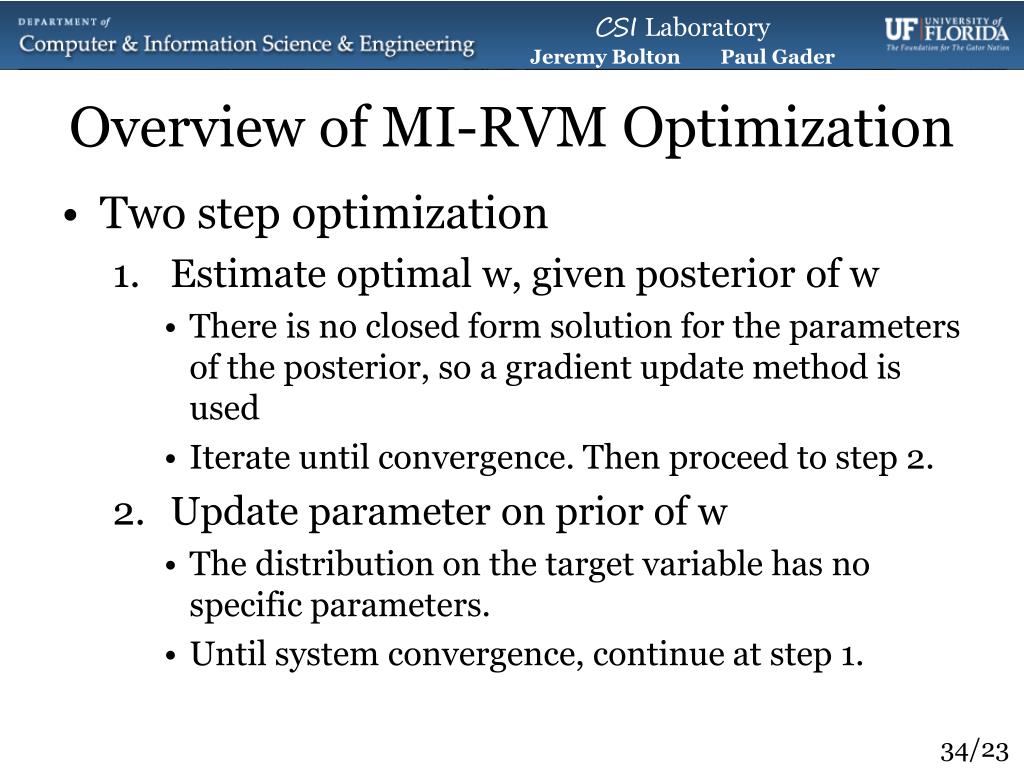 DEPARTMENT of
Computer & Information Science & Engineering

CSI Laboratory
Jeremy Bolton Paul Gader

UF UNIVERSITY of FLORIDA
The Foundation for The Gator Nation

Overview of MI-RVM Optimization

• Two step optimization
1. Estimate optimal w, given posterior of w
• There is no closed form solution for the parameters of the posterior, so a gradient update method is used
• Iterate until convergence. Then proceed to step 2.
2. Update parameter on prior of w
• The distribution on the target variable has no specific parameters.
• Until system convergence, continue at step 1.

34/23